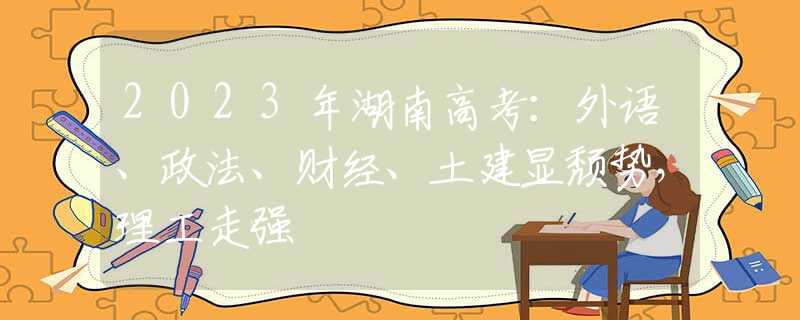 2023年湖南高考：外语、政法、财经、土建显颓势，理工走强